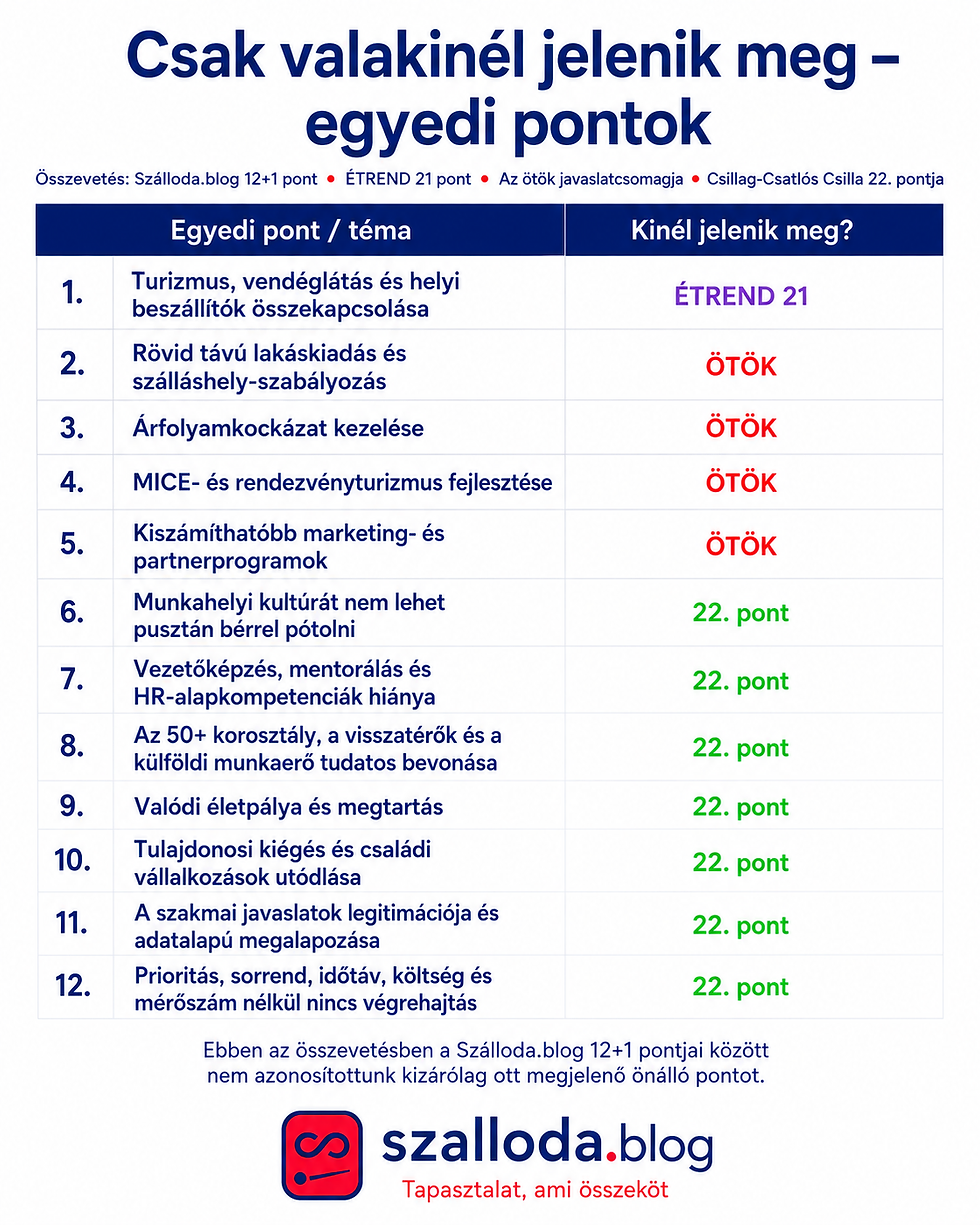 Csak valakinél jelenik meg – egyedi pontok

Összevetés: Szálloda.blog 12+1 pont • ÉTREND 21 pont • Az ötök javaslatcsomagja • Csillag-Csatlós Csilla 22. pontja

| | Egyedi pont / téma | Kinél jelenik meg? |
|---|---|---|
| 1. | Turizmus, vendéglátás és helyi beszállítók összekapcsolása | ÉTREND 21 |
| 2. | Rövid távú lakáskiadás és szálláshely-szabályozás | ÖTÖK |
| 3. | Árfolyamkockázat kezelése | ÖTÖK |
| 4. | MICE- és rendezvényturizmus fejlesztése | ÖTÖK |
| 5. | Kiszámíthatóbb marketing- és partnerprogramok | ÖTÖK |
| 6. | Munkahelyi kultúrát nem lehet pusztán bérrel pótolni | 22. pont |
| 7. | Vezetőképzés, mentorálás és HR-alapkompetenciák hiánya | 22. pont |
| 8. | Az 50+ korosztály, a visszatérők és a külföldi munkaerő tudatos bevonása | 22. pont |
| 9. | Valódi életpálya és megtartás | 22. pont |
| 10. | Tulajdonosi kiégés és családi vállalkozások utódlása | 22. pont |
| 11. | A szakmai javaslatok legitimációja és adatalapú megalapozása | 22. pont |
| 12. | Prioritás, sorrend, időtáv, költség és mérőszám nélkül nincs végrehajtás | 22. pont |

Ebben az összevetésben a Szálloda.blog 12+1 pontjai között nem azonosítottunk kizárólag ott megjelenő önálló pontot.

szalloda.blog
Tapasztalat, ami összeköt